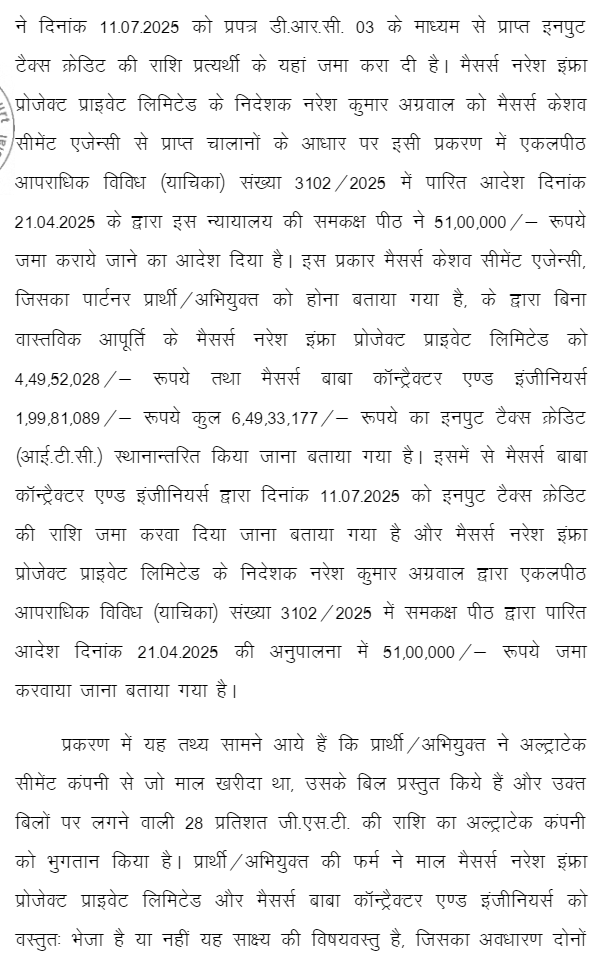 ने दिनांक 11.07.2025 को प्रपत्र डी.आर.सी. 03 के माध्यम से प्राप्त इनपुट टैक्स क्रेडिट की राशि प्रत्यर्थी के यहां जमा करा दी है। मैसर्स नरेश इंफ्रा प्रोजेक्ट प्राइवेट लिमिटेड के निदेशक नरेश कुमार अग्रवाल को मैसर्स केशव सीमेंट एजेन्सी से प्राप्त चालानों के आधार पर इसी प्रकरण में एकलपीठ आपराधिक विविध (याचिका) संख्या 3102/2025 में पारित आदेश दिनांक 21.04.2025 के द्वारा इस न्यायालय की समकक्ष पीठ ने 51,00,000/– रूपये जमा कराये जाने का आदेश दिया है। इस प्रकार मैसर्स केशव सीमेंट एजेन्सी, जिसका पार्टनर प्रार्थी/अभियुक्त को होना बताया गया है, के द्वारा बिना वास्तविक आपूर्ति के मैसर्स नरेश इंफ्रा प्रोजेक्ट प्राइवेट लिमिटेड को 4,49,52,028/– रूपये तथा मैसर्स बाबा कॉन्ट्रैक्टर एण्ड इंजीनियर्स 1,99,81,089/– रूपये कुल 6,49,33,177/– रूपये का इनपुट टैक्स क्रेडिट (आई.टी.सी.) स्थानान्तरित किया जाना बताया गया है। इसमें से मैसर्स बाबा कॉन्ट्रैक्टर एण्ड इंजीनियर्स द्वारा दिनांक 11.07.2025 को इनपुट टैक्स क्रेडिट की राशि जमा करवा दिया जाना बताया गया है और मैसर्स नरेश इंफ्रा प्रोजेक्ट प्राइवेट लिमिटेड के निदेशक नरेश कुमार अग्रवाल द्वारा एकलपीठ आपराधिक विविध (याचिका) संख्या 3102/2025 में समकक्ष पीठ द्वारा पारित आदेश दिनांक 21.04.2025 की अनुपालना में 51,00,000/– रूपये जमा करवाया जाना बताया गया है।

प्रकरण में यह तथ्य सामने आये हैं कि प्रार्थी/अभियुक्त ने अल्ट्राटेक सीमेंट कंपनी से जो माल खरीदा था, उसके बिल प्रस्तुत किये हैं और उक्त बिलों पर लगने वाली 28 प्रतिशत जी.एस.टी. की राशि का अल्ट्राटेक कंपनी को भुगतान किया है। प्रार्थी/अभियुक्त की फर्म ने माल मैसर्स नरेश इंफ्रा प्रोजेक्ट प्राइवेट लिमिटेड और मैसर्स बाबा कॉन्ट्रैक्टर एण्ड इंजीनियर्स को वस्तुतः भेजा है या नहीं यह साक्ष्य की विषयवस्तु है, जिसका अवधारण दोनों